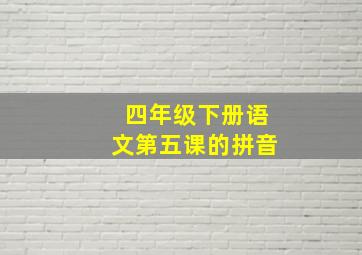 四年级下册语文第五课的拼音